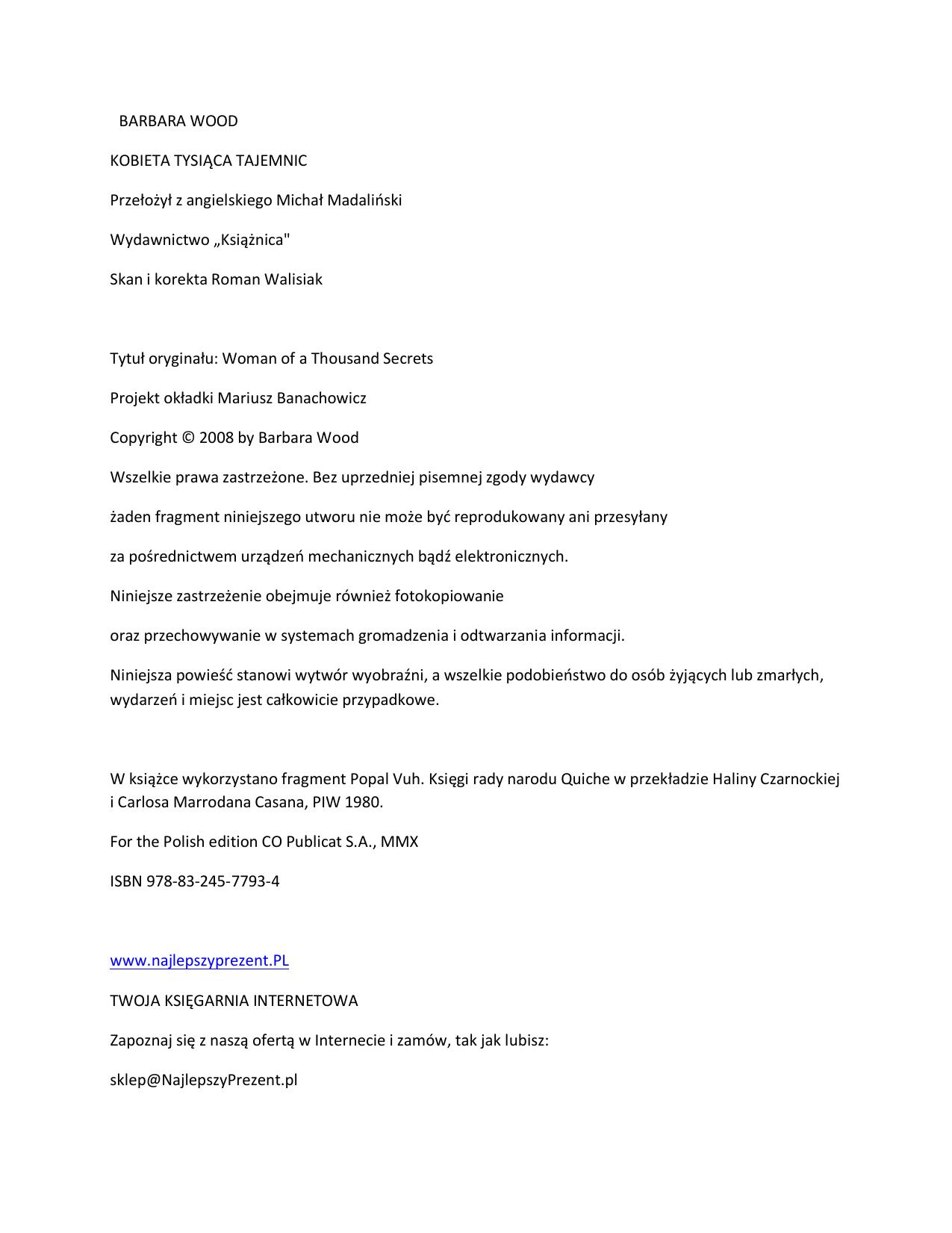 BARBARA WOOD

KOBIETA TYSIĄCA TAJEMNIC

Przełożył z angielskiego Michał Madaliński

Wydawnictwo „Książnica"

Skan i korekta Roman Walisiak

Tytuł oryginału: Woman of a Thousand Secrets

Projekt okładki Mariusz Banachowicz

Copyright © 2008 by Barbara Wood

Wszelkie prawa zastrzeżone. Bez uprzedniej pisemnej zgody wydawcy

żaden fragment niniejszego utworu nie może być reprodukowany ani przesyłany

za pośrednictwem urządzeń mechanicznych bądź elektronicznych.

Niniejsze zastrzeżenie obejmuje również fotokopiowanie

oraz przechowywanie w systemach gromadzenia i odtwarzania informacji.

Niniejsza powieść stanowi wytwór wyobraźni, a wszelkie podobieństwo do osób żyjących lub zmarłych, wydarzeń i miejsc jest całkowicie przypadkowe.

W książce wykorzystano fragment Popal Vuh. Księgi rady narodu Quiche w przekładzie Haliny Czarnockiej i Carlosa Marrodana Casana, PIW 1980.

For the Polish edition CO Publicat S.A., MMX

ISBN 978-83-245-7793-4

www.najlepszyprezent.PL

TWOJA KSIĘGARNIA INTERNETOWA

Zapoznaj się z naszą ofertą w Internecie i zamów, tak jak lubisz:

sklep@NajlepszyPrezent.pl